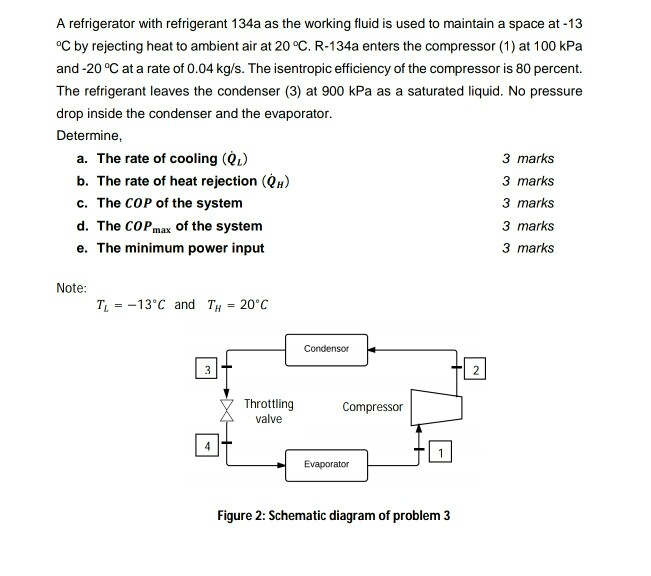 A refrigerator with refrigerant 134a as the working fluid is used to maintain a space at -13 °C by rejecting heat to ambient air at 20 °C. R-134a enters the compressor (1) at 100 kPa and -20 °C at a rate of 0.04 kg/s. The isentropic efficiency of the compressor is 80 percent. The refrigerant leaves the condenser (3) at 900 kPa as a saturated liquid. No pressure drop inside the condenser and the evaporator.

Determine,

a. The rate of cooling ($\dot{Q}_L$) 3 marks

b. The rate of heat rejection ($\dot{Q}_H$) 3 marks

c. The $COP$ of the system 3 marks

d. The $COP_{\max}$ of the system 3 marks

e. The minimum power input 3 marks

Note:

$T_L = -13°C$ and $T_H = 20°C$

Condensor

3

2

Throttling valve

Compressor

4

1

Evaporator

Figure 2: Schematic diagram of problem 3